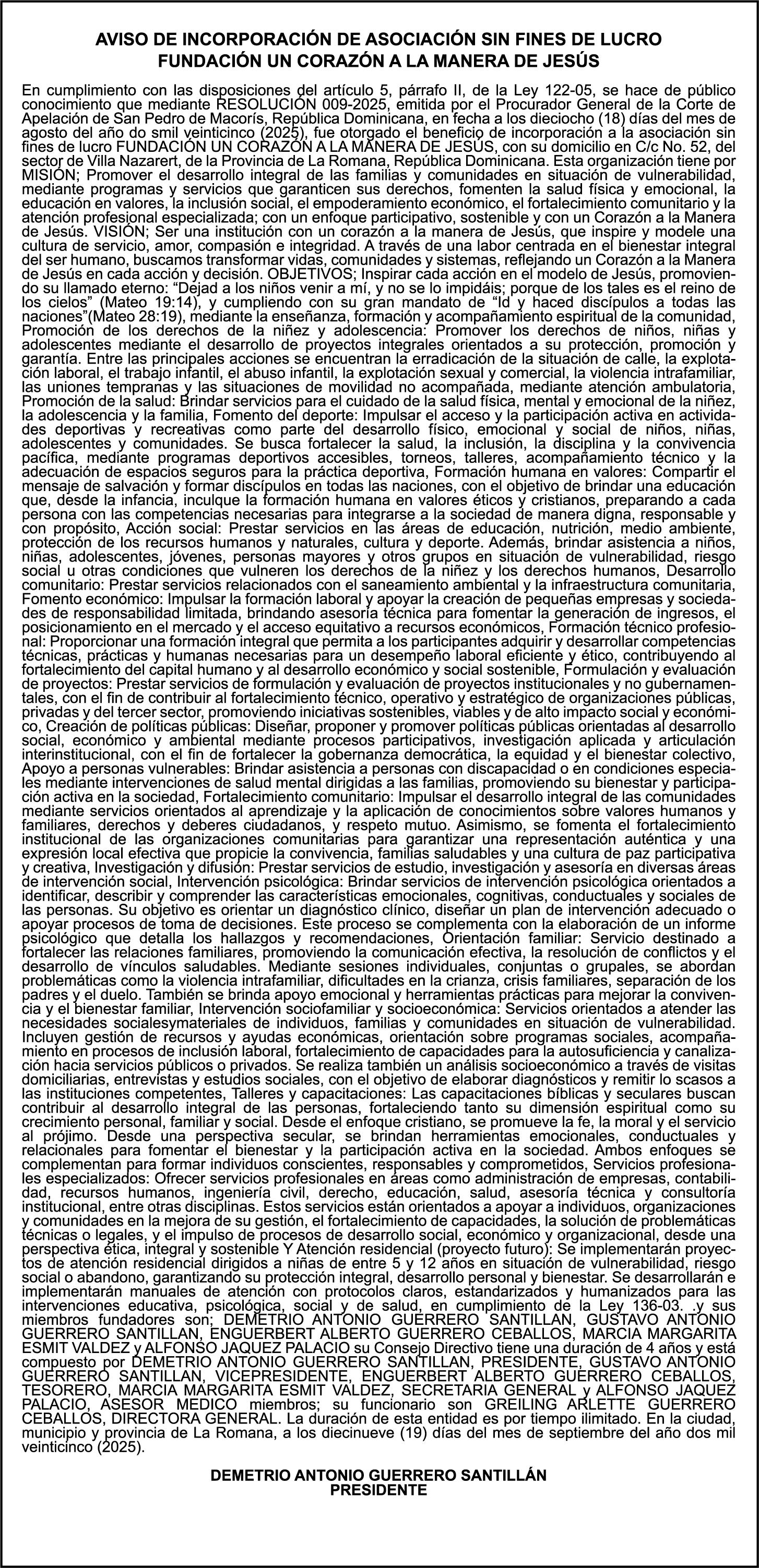 AVISO DE INCORPORACIÓN DE ASOCIACIÓN SIN FINES DE LUCRO
FUNDACIÓN UN CORAZÓN A LA MANERA DE JESÚS

En cumplimiento con las disposiciones del artículo 5, párrafo II, de la Ley 122-05, se hace de público conocimiento que mediante RESOLUCIÓN 009-2025, emitida por el Procurador General de la Corte de Apelación de San Pedro de Macorís, República Dominicana, en fecha a los dieciocho (18) días del mes de agosto del año do smil veinticinco (2025), fue otorgado el beneficio de incorporación a la asociación sin fines de lucro FUNDACIÓN UN CORAZÓN A LA MANERA DE JESÚS, con su domicilio en C/c No. 52, del sector de Villa Nazarert, de la Provincia de La Romana, República Dominicana. Esta organización tiene por MISIÓN; Promover el desarrollo integral de las familias y comunidades en situación de vulnerabilidad, mediante programas y servicios que garanticen sus derechos, fomenten la salud física y emocional, la educación en valores, la inclusión social, el empoderamiento económico, el fortalecimiento comunitario y la atención profesional especializada; con un enfoque participativo, sostenible y con un Corazón a la Manera de Jesús. VISIÓN; Ser una institución con un corazón a la manera de Jesús, que inspire y modele una cultura de servicio, amor, compasión e integridad. A través de una labor centrada en el bienestar integral del ser humano, buscamos transformar vidas, comunidades y sistemas, reflejando un Corazón a la Manera de Jesús en cada acción y decisión. OBJETIVOS; Inspirar cada acción en el modelo de Jesús, promoviendo su llamado eterno: “Dejad a los niños venir a mí, y no se lo impidáis; porque de los tales es el reino de los cielos” (Mateo 19:14), y cumpliendo con su gran mandato de “Id y haced discípulos a todas las naciones”(Mateo 28:19), mediante la enseñanza, formación y acompañamiento espiritual de la comunidad, Promoción de los derechos de la niñez y adolescencia: Promover los derechos de niños, niñas y adolescentes mediante el desarrollo de proyectos integrales orientados a su protección, promoción y garantía. Entre las principales acciones se encuentran la erradicación de la situación de calle, la explotación laboral, el trabajo infantil, el abuso infantil, la explotación sexual y comercial, la violencia intrafamiliar, las uniones tempranas y las situaciones de movilidad no acompañada, mediante atención ambulatoria, Promoción de la salud: Brindar servicios para el cuidado de la salud física, mental y emocional de la niñez, la adolescencia y la familia, Fomento del deporte: Impulsar el acceso y la participación activa en actividades deportivas y recreativas como parte del desarrollo físico, emocional y social de niños, niñas, adolescentes y comunidades. Se busca fortalecer la salud, la inclusión, la disciplina y la convivencia pacífica, mediante programas deportivos accesibles, torneos, talleres, acompañamiento técnico y la adecuación de espacios seguros para la práctica deportiva, Formación humana en valores: Compartir el mensaje de salvación y formar discípulos en todas las naciones, con el objetivo de brindar una educación que, desde la infancia, inculque la formación humana en valores éticos y cristianos, preparando a cada persona con las competencias necesarias para integrarse a la sociedad de manera digna, responsable y con propósito, Acción social: Prestar servicios en las áreas de educación, nutrición, medio ambiente, protección de los recursos humanos y naturales, cultura y deporte. Además, brindar asistencia a niños, niñas, adolescentes, jóvenes, personas mayores y otros grupos en situación de vulnerabilidad, riesgo social u otras condiciones que vulneren los derechos de la niñez y los derechos humanos, Desarrollo comunitario: Prestar servicios relacionados con el saneamiento ambiental y la infraestructura comunitaria, Fomento económico: Impulsar la formación laboral y apoyar la creación de pequeñas empresas y sociedades de responsabilidad limitada, brindando asesoría técnica para fomentar la generación de ingresos, el posicionamiento en el mercado y el acceso equitativo a recursos económicos, Formación técnico profesional: Proporcionar una formación integral que permita a los participantes adquirir y desarrollar competencias técnicas, prácticas y humanas necesarias para un desempeño laboral eficiente y ético, contribuyendo al fortalecimiento del capital humano y al desarrollo económico y social sostenible, Formulación y evaluación de proyectos: Prestar servicios de formulación y evaluación de proyectos institucionales y no gubernamentales, con el fin de contribuir al fortalecimiento técnico, operativo y estratégico de organizaciones públicas, privadas y del tercer sector, promoviendo iniciativas sostenibles, viables y de alto impacto social y económico, Creación de políticas públicas: Diseñar, proponer y promover políticas públicas orientadas al desarrollo social, económico y ambiental mediante procesos participativos, investigación aplicada y articulación interinstitucional, con el fin de fortalecer la gobernanza democrática, la equidad y el bienestar colectivo, Apoyo a personas vulnerables: Brindar asistencia a personas con discapacidad o en condiciones especiales mediante intervenciones de salud mental dirigidas a las familias, promoviendo su bienestar y participación activa en la sociedad, Fortalecimiento comunitario: Impulsar el desarrollo integral de las comunidades mediante servicios orientados al aprendizaje y la aplicación de conocimientos sobre valores humanos y familiares, derechos y deberes ciudadanos, y respeto mutuo. Asimismo, se fomenta el fortalecimiento institucional de las organizaciones comunitarias para garantizar una representación auténtica y una expresión local efectiva que propicie la convivencia, familias saludables y una cultura de paz participativa y creativa, Investigación y difusión: Prestar servicios de estudio, investigación y asesoría en diversas áreas de intervención social, Intervención psicológica: Brindar servicios de intervención psicológica orientados a identificar, describir y comprender las características emocionales, cognitivas, conductuales y sociales de las personas. Su objetivo es orientar un diagnóstico clínico, diseñar un plan de intervención adecuado o apoyar procesos de toma de decisiones. Este proceso se complementa con la elaboración de un informe psicológico que detalla los hallazgos y recomendaciones, Orientación familiar: Servicio destinado a fortalecer las relaciones familiares, promoviendo la comunicación efectiva, la resolución de conflictos y el desarrollo de vínculos saludables. Mediante sesiones individuales, conjuntas o grupales, se abordan problemáticas como la violencia intrafamiliar, dificultades en la crianza, crisis familiares, separación de los padres y el duelo. También se brinda apoyo emocional y herramientas prácticas para mejorar la convivencia y el bienestar familiar, Intervención sociofamiliar y socioeconómica: Servicios orientados a atender las necesidades socialesymateriales de individuos, familias y comunidades en situación de vulnerabilidad. Incluyen gestión de recursos y ayudas económicas, orientación sobre programas sociales, acompañamiento en procesos de inclusión laboral, fortalecimiento de capacidades para la autosuficiencia y canalización hacia servicios públicos o privados. Se realiza también un análisis socioeconómico a través de visitas domiciliarias, entrevistas y estudios sociales, con el objetivo de elaborar diagnósticos y remitir lo scasos a las instituciones competentes, Talleres y capacitaciones: Las capacitaciones bíblicas y seculares buscan contribuir al desarrollo integral de las personas, fortaleciendo tanto su dimensión espiritual como su crecimiento personal, familiar y social. Desde el enfoque cristiano, se promueve la fe, la moral y el servicio al prójimo. Desde una perspectiva secular, se brindan herramientas emocionales, conductuales y relacionales para fomentar el bienestar y la participación activa en la sociedad. Ambos enfoques se complementan para formar individuos conscientes, responsables y comprometidos, Servicios profesionales especializados: Ofrecer servicios profesionales en áreas como administración de empresas, contabilidad, recursos humanos, ingeniería civil, derecho, educación, salud, asesoría técnica y consultoría institucional, entre otras disciplinas. Estos servicios están orientados a apoyar a individuos, organizaciones y comunidades en la mejora de su gestión, el fortalecimiento de capacidades, la solución de problemáticas técnicas o legales, y el impulso de procesos de desarrollo social, económico y organizacional, desde una perspectiva ética, integral y sostenible Y Atención residencial (proyecto futuro): Se implementarán proyectos de atención residencial dirigidos a niñas de entre 5 y 12 años en situación de vulnerabilidad, riesgo social o abandono, garantizando su protección integral, desarrollo personal y bienestar. Se desarrollarán e implementarán manuales de atención con protocolos claros, estandarizados y humanizados para las intervenciones educativa, psicológica, social y de salud, en cumplimiento de la Ley 136-03. .y sus miembros fundadores son; DEMETRIO ANTONIO GUERRERO SANTILLAN, GUSTAVO ANTONIO GUERRERO SANTILLAN, ENGUERBERT ALBERTO GUERRERO CEBALLOS, MARCIA MARGARITA ESMIT VALDEZ y ALFONSO JAQUEZ PALACIO su Consejo Directivo tiene una duración de 4 años y está compuesto por DEMETRIO ANTONIO GUERRERO SANTILLAN, PRESIDENTE, GUSTAVO ANTONIO GUERRERO SANTILLAN, VICEPRESIDENTE, ENGUERBERT ALBERTO GUERRERO CEBALLOS, TESORERO, MARCIA MARGARITA ESMIT VALDEZ, SECRETARIA GENERAL y ALFONSO JAQUEZ PALACIO, ASESOR MEDICO miembros; su funcionario son GREILING ARLETTE GUERRERO CEBALLOS, DIRECTORA GENERAL. La duración de esta entidad es por tiempo ilimitado. En la ciudad, municipio y provincia de La Romana, a los diecinueve (19) días del mes de septiembre del año dos mil veinticinco (2025).

DEMETRIO ANTONIO GUERRERO SANTILLÁN
PRESIDENTE